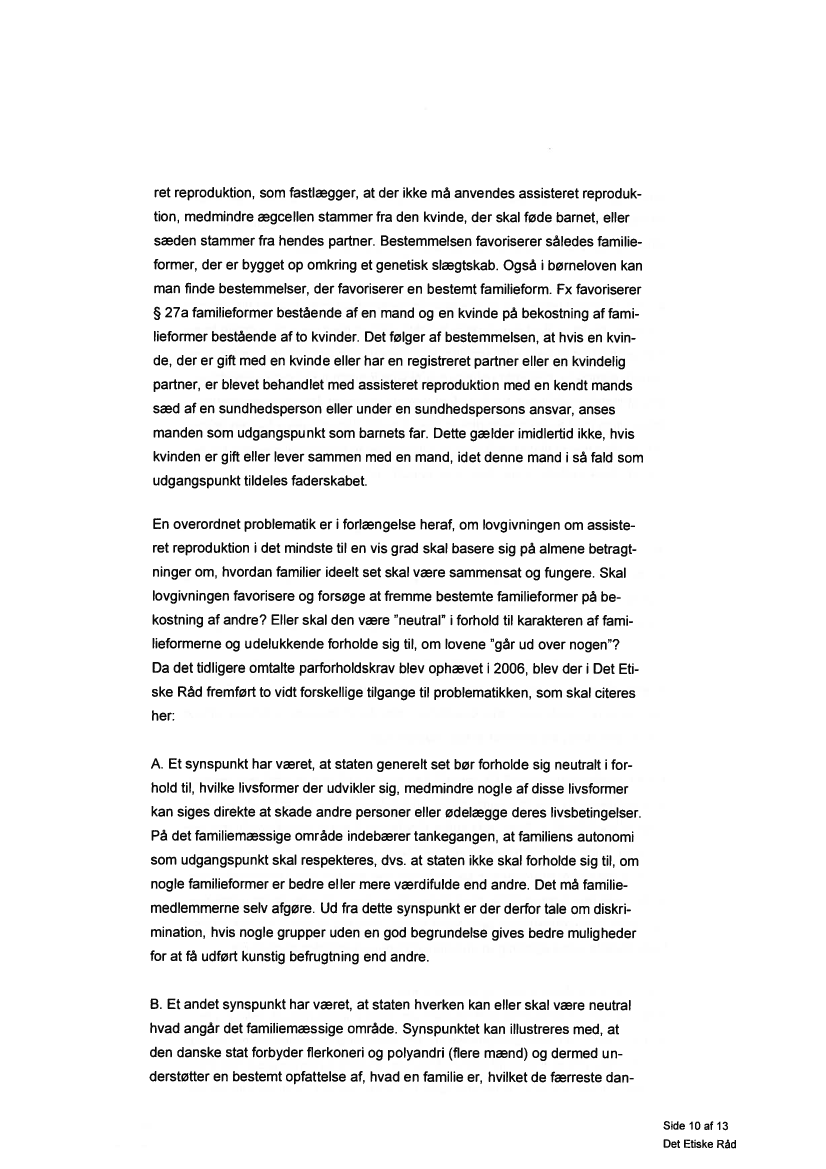 ret reproduktion, som fastlægger, at der ikke må anvendes assisteret reproduktion, medmindre ægcellen stammer fra den kvinde, der skal føde barnet, eller sæden stammer fra hendes partner. Bestemmelsen favoriserer således familieformer, der er bygget op omkring et genetisk slægtskab. Også i børneloven kan man finde bestemmelser, der favoriserer en bestemt familieform. Fx favoriserer § 27a familieformer bestående af en mand og en kvinde på bekostning af familieformer bestående af to kvinder. Det følger af bestemmelsen, at hvis en kvinde, der er gift med en kvinde eller har en registreret partner eller en kvindelig partner, er blevet behandlet med assisteret reproduktion med en kendt mands sæd af en sundhedsperson eller under en sundhedspersons ansvar, anses manden som udgangspunkt som barnets far. Dette gælder imidlertid ikke, hvis kvinden er gift eller lever sammen med en mand, idet denne mand i så fald som udgangspunkt tildeles faderskabet.

En overordnet problematik er i forlængelse heraf, om lovgivningen om assisteret reproduktion i det mindste til en vis grad skal basere sig på almene betragtninger om, hvordan familier ideelt set skal være sammensat og fungere. Skal lovgivningen favorisere og forsøge at fremme bestemte familieformer på bekostning af andre? Eller skal den være "neutral" i forhold til karakteren af familieformerne og udelukkende forholde sig til, om lovene "går ud over nogen"? Da det tidligere omtalte parforholdskrav blev ophævet i 2006, blev der i Det Etiske Råd fremført to vidt forskellige tilgange til problematikken, som skal citeres her:

A. Et synspunkt har været, at staten generelt set bør forholde sig neutralt i forhold til, hvilke livsformer der udvikler sig, medmindre nogle af disse livsformer kan siges direkte at skade andre personer eller ødelægge deres livsbetingelser. På det familiemæssige område indebærer tankegangen, at familiens autonomi som udgangspunkt skal respekteres, dvs. at staten ikke skal forholde sig til, om nogle familieformer er bedre eller mere værdifulde end andre. Det må familiemedlemmerne selv afgøre. Ud fra dette synspunkt er der derfor tale om diskrimination, hvis nogle grupper uden en god begrundelse gives bedre muligheder for at få udført kunstig befrugtning end andre.

B. Et andet synspunkt har været, at staten hverken kan eller skal være neutral hvad angår det familiemæssige område. Synspunktet kan illustreres med, at den danske stat forbyder flerkoneri og polyandri (flere mænd) og dermed understøtter en bestemt opfattelse af, hvad en familie er, hvilket de færreste dan-

Side 10 af 13
Det Etiske Råd